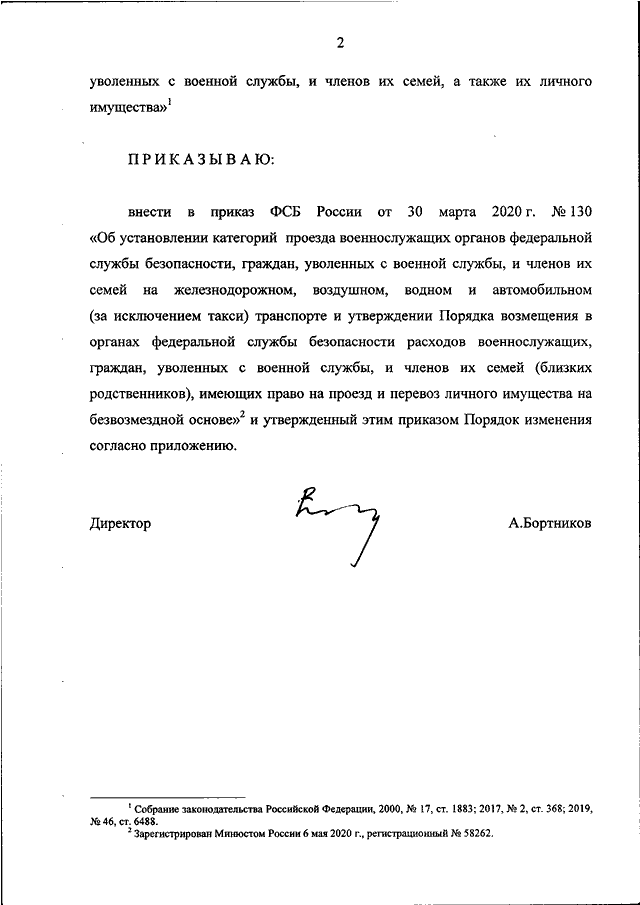 2

уволенных с военной службы, и членов их семей, а также их личного имущества»$^1$

ПРИКАЗЫВАЮ:

внести в приказ ФСБ России от 30 марта 2020 г. № 130 «Об установлении категорий проезда военнослужащих органов федеральной службы безопасности, граждан, уволенных с военной службы, и членов их семей на железнодорожном, воздушном, водном и автомобильном (за исключением такси) транспорте и утверждении Порядка возмещения в органах федеральной службы безопасности расходов военнослужащих, граждан, уволенных с военной службы, и членов их семей (близких родственников), имеющих право на проезд и перевоз личного имущества на безвозмездной основе»$^2$ и утвержденный этим приказом Порядок изменения согласно приложению.

Директор

А.Бортников

$^1$ Собрание законодательства Российской Федерации, 2000, № 17, ст. 1883; 2017, № 2, ст. 368; 2019, № 46, ст. 6488.
$^2$ Зарегистрирован Минюстом России 6 мая 2020 г., регистрационный № 58262.